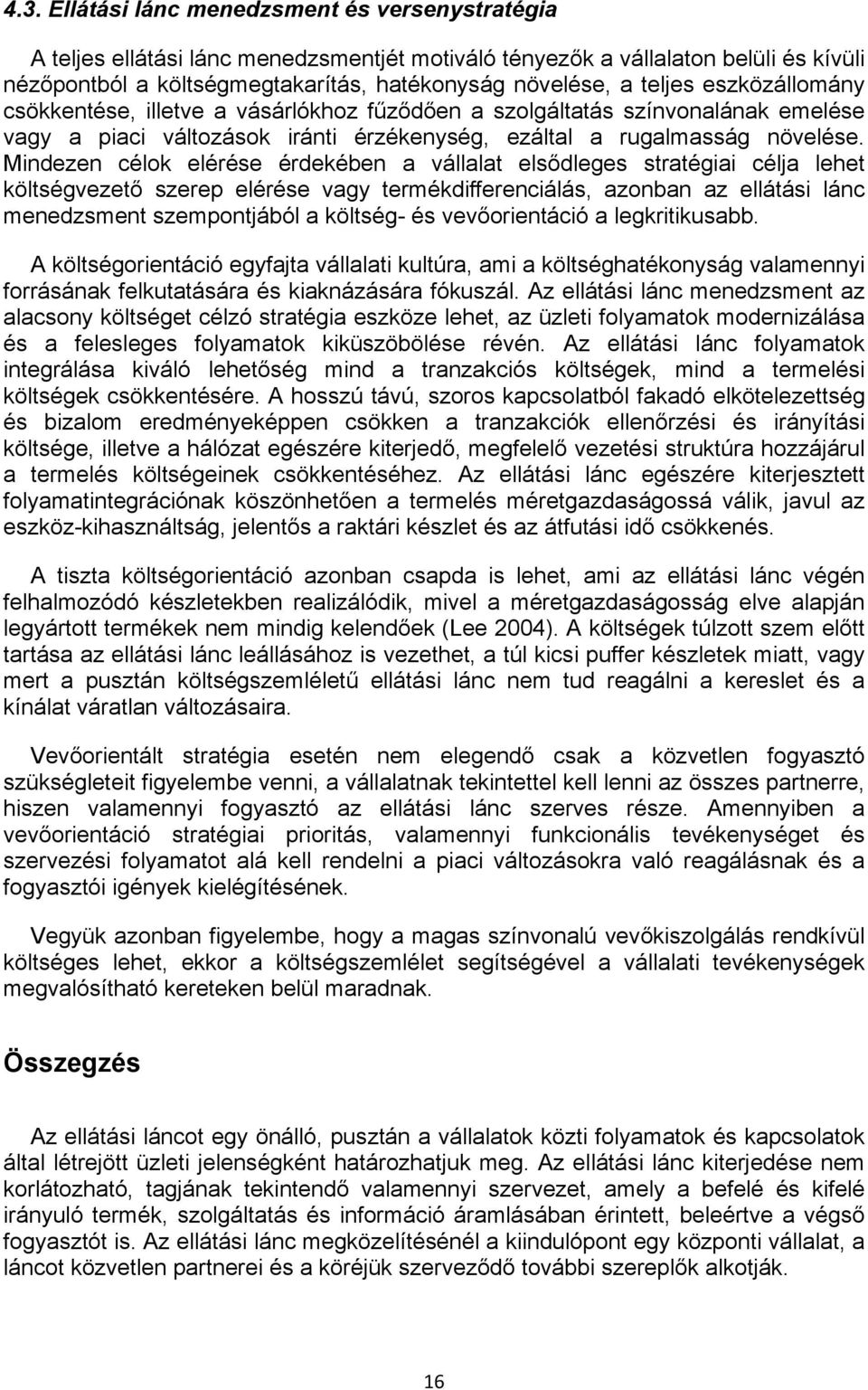 4.3. Ellátási lánc menedzsment és versenystratégia

A teljes ellátási lánc menedzsmentjét motiváló tényezők a vállalaton belüli és kívüli nézőpontból a költségmegtakarítás, hatékonyság növelése, a teljes eszközállomány csökkentése, illetve a vásárlókhoz fűződően a szolgáltatás színvonalának emelése vagy a piaci változások iránti érzékenység, ezáltal a rugalmasság növelése. Mindezen célok elérése érdekében a vállalat elsődleges stratégiai célja lehet költségvezető szerep elérése vagy termékdifferenciálás, azonban az ellátási lánc menedzsment szempontjából a költség- és vevőorientáció a legkritikusabb.

A költségorientáció egyfajta vállalati kultúra, ami a költséghatékonyság valamennyi forrásának felkutatására és kiaknázására fókuszál. Az ellátási lánc menedzsment az alacsony költséget célzó stratégia eszköze lehet, az üzleti folyamatok modernizálása és a felesleges folyamatok kiküszöbölése révén. Az ellátási lánc folyamatok integrálása kiváló lehetőség mind a tranzakciós költségek, mind a termelési költségek csökkentésére. A hosszú távú, szoros kapcsolatból fakadó elkötelezettség és bizalom eredményeképpen csökken a tranzakciók ellenőrzési és irányítási költsége, illetve a hálózat egészére kiterjedő, megfelelő vezetési struktúra hozzájárul a termelés költségeinek csökkentéséhez. Az ellátási lánc egészére kiterjesztett folyamatintegrációnak köszönhetően a termelés méretgazdaságossá válik, javul az eszköz-kihasználtság, jelentős a raktári készlet és az átfutási idő csökkenés.

A tiszta költségorientáció azonban csapda is lehet, ami az ellátási lánc végén felhalmozódó készletekben realizálódik, mivel a méretgazdaságosság elve alapján legyártott termékek nem mindig kelendőek (Lee 2004). A költségek túlzott szem előtt tartása az ellátási lánc leállásához is vezethet, a túl kicsi puffer készletek miatt, vagy mert a pusztán költségszemléletű ellátási lánc nem tud reagálni a kereslet és a kínálat váratlan változásaira.

Vevőorientált stratégia esetén nem elegendő csak a közvetlen fogyasztó szükségleteit figyelembe venni, a vállalatnak tekintettel kell lenni az összes partnerre, hiszen valamennyi fogyasztó az ellátási lánc szerves része. Amennyiben a vevőorientáció stratégiai prioritás, valamennyi funkcionális tevékenységet és szervezési folyamatot alá kell rendelni a piaci változásokra való reagálásnak és a fogyasztói igények kielégítésének.

Vegyük azonban figyelembe, hogy a magas színvonalú vevőkiszolgálás rendkívül költséges lehet, ekkor a költségszemlélet segítségével a vállalati tevékenységek megvalósítható kereteken belül maradnak.

Összegzés

Az ellátási láncot egy önálló, pusztán a vállalatok közti folyamatok és kapcsolatok által létrejött üzleti jelenségként határozhatjuk meg. Az ellátási lánc kiterjedése nem korlátozható, tagjának tekintendő valamennyi szervezet, amely a befelé és kifelé irányuló termék, szolgáltatás és információ áramlásában érintett, beleértve a végső fogyasztót is. Az ellátási lánc megközelítésénél a kiindulópont egy központi vállalat, a láncot közvetlen partnerei és a köréjük szerveződő további szereplők alkotják.

16